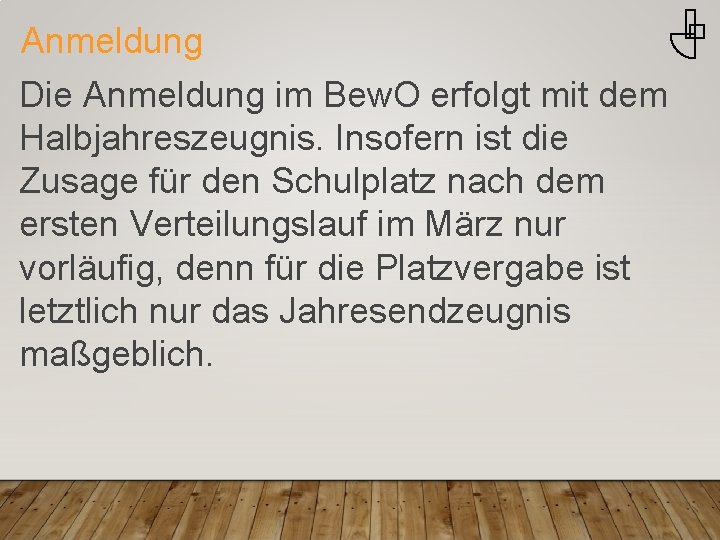 Anmeldung

Die Anmeldung im BewO erfolgt mit dem Halbjahreszeugnis. Insofern ist die Zusage für den Schulplatz nach dem ersten Verteilungslauf im März nur vorläufig, denn für die Platzvergabe ist letztlich nur das Jahresendzeugnis maßgeblich.